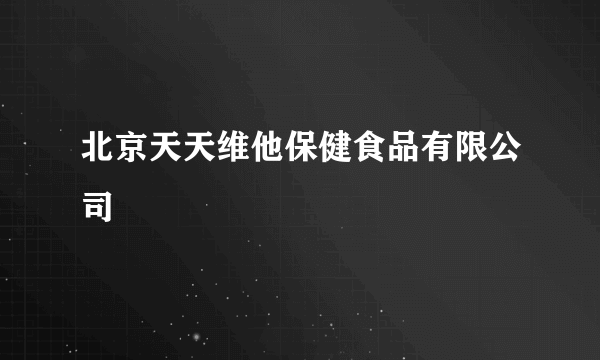 北京天天维他保健食品有限公司